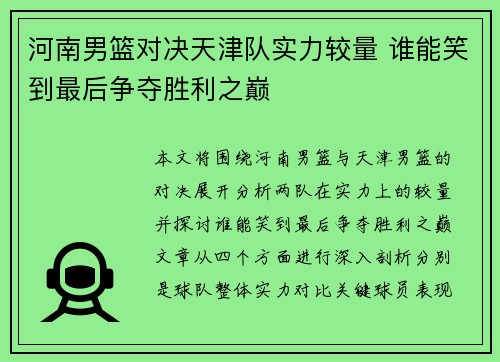 河南男篮对决天津队实力较量 谁能笑到最后争夺胜利之巅

本文将围绕河南男篮与天津男篮的对决展开分析两队在实力上的较量并探讨谁能笑到最后争夺胜利之巅文章从四个方面进行深入剖析分别是球队整体实力对比关键球员表现